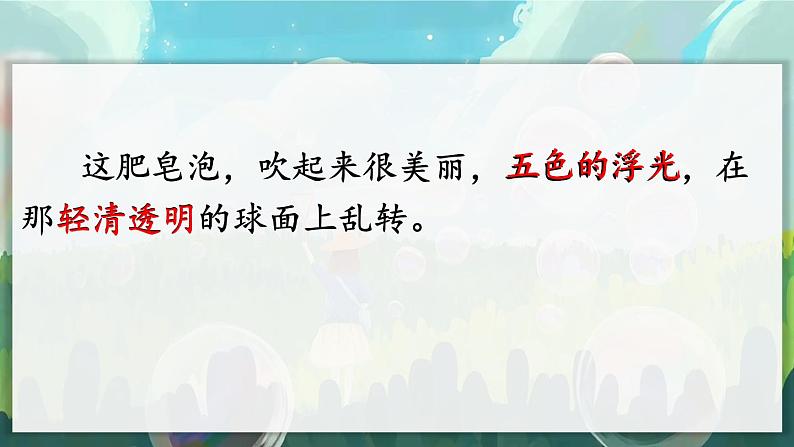 这肥皂泡，吹起来很美丽，五色的浮光，在那轻清透明的球面上乱转。